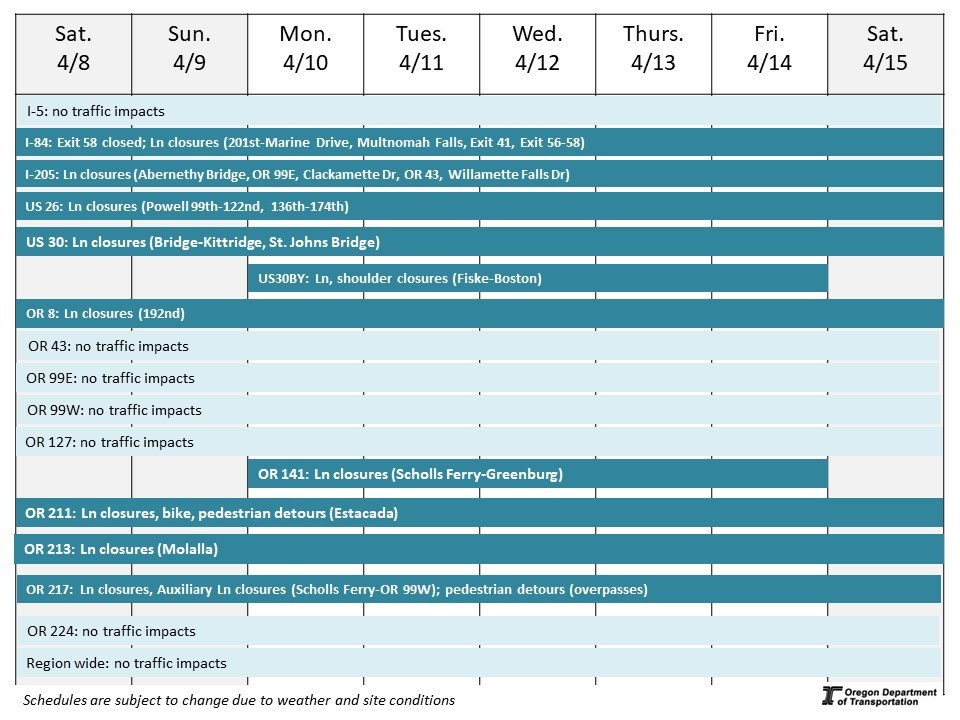 | Sat. 4/8 | Sun. 4/9 | Mon. 4/10 | Tues. 4/11 | Wed. 4/12 | Thurs. 4/13 | Fri. 4/14 | Sat. 4/15 |
|---|---|---|---|---|---|---|---|

I-5: no traffic impacts

I-84: Exit 58 closed; Ln closures (201st-Marine Drive, Multnomah Falls, Exit 41, Exit 56-58)

I-205: Ln closures (Abernethy Bridge, OR 99E, Clackamette Dr, OR 43, Willamette Falls Dr)

US 26: Ln closures (Powell 99th-122nd, 136th-174th)

US 30: Ln closures (Bridge-Kittridge, St. Johns Bridge)

US30BY: Ln, shoulder closures (Fiske-Boston)

OR 8: Ln closures (192nd)

OR 43: no traffic impacts

OR 99E: no traffic impacts

OR 99W: no traffic impacts

OR 127: no traffic impacts

OR 141: Ln closures (Scholls Ferry-Greenburg)

OR 211: Ln closures, bike, pedestrian detours (Estacada)

OR 213: Ln closures (Molalla)

OR 217: Ln closures, Auxiliary Ln closures (Scholls Ferry-OR 99W); pedestrian detours (overpasses)

OR 224: no traffic impacts

Region wide: no traffic impacts

Schedules are subject to change due to weather and site conditions

Oregon Department of Transportation